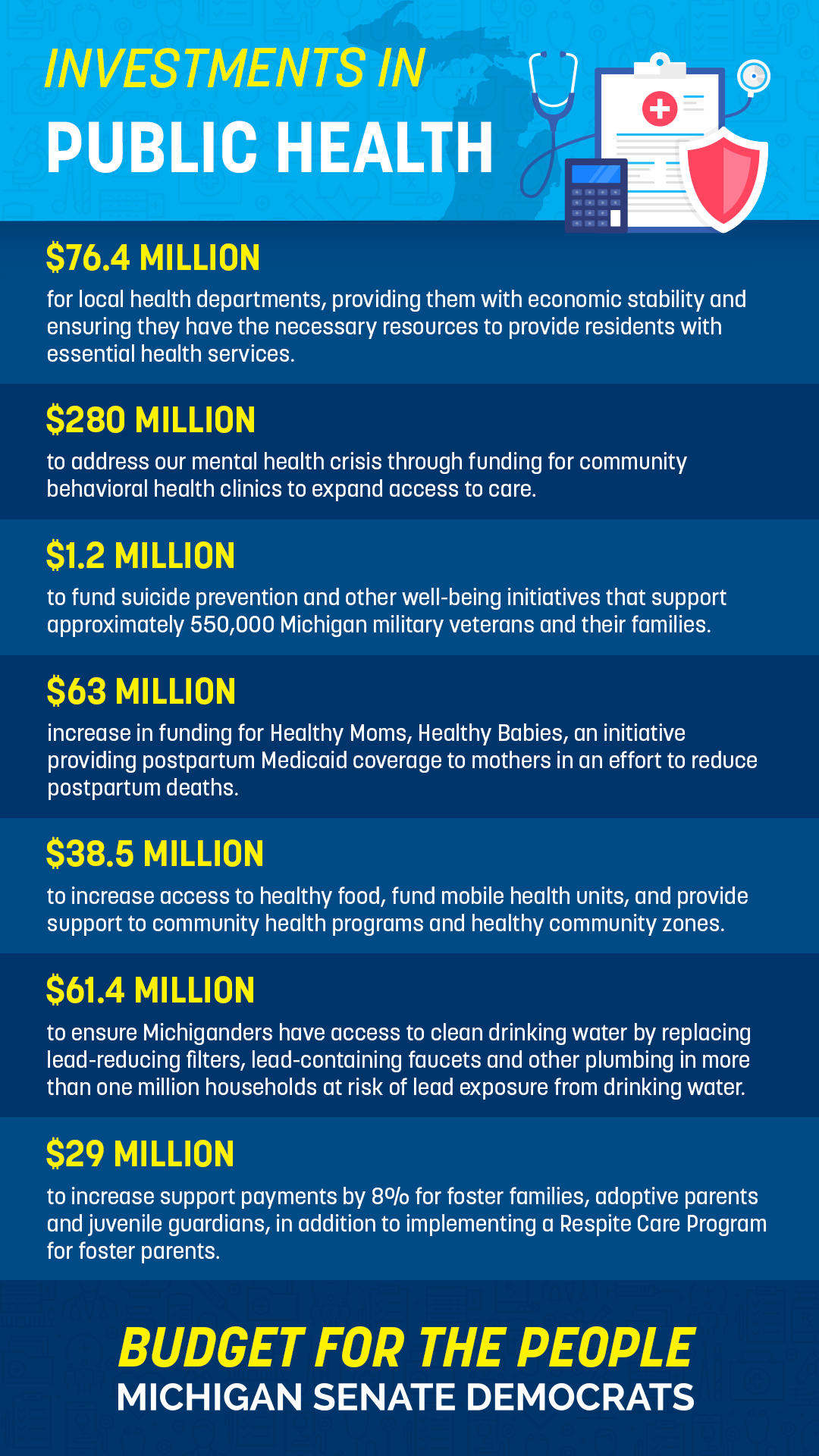 INVESTMENTS IN
PUBLIC HEALTH

$76.4 MILLION
for local health departments, providing them with economic stability and ensuring they have the necessary resources to provide residents with essential health services.

$280 MILLION
to address our mental health crisis through funding for community behavioral health clinics to expand access to care.

$1.2 MILLION
to fund suicide prevention and other well-being initiatives that support approximately 550,000 Michigan military veterans and their families.

$63 MILLION
increase in funding for Healthy Moms, Healthy Babies, an initiative providing postpartum Medicaid coverage to mothers in an effort to reduce postpartum deaths.

$38.5 MILLION
to increase access to healthy food, fund mobile health units, and provide support to community health programs and healthy community zones.

$61.4 MILLION
to ensure Michiganders have access to clean drinking water by replacing lead-reducing filters, lead-containing faucets and other plumbing in more than one million households at risk of lead exposure from drinking water.

$29 MILLION
to increase support payments by 8% for foster families, adoptive parents and juvenile guardians, in addition to implementing a Respite Care Program for foster parents.

BUDGET FOR THE PEOPLE
MICHIGAN SENATE DEMOCRATS